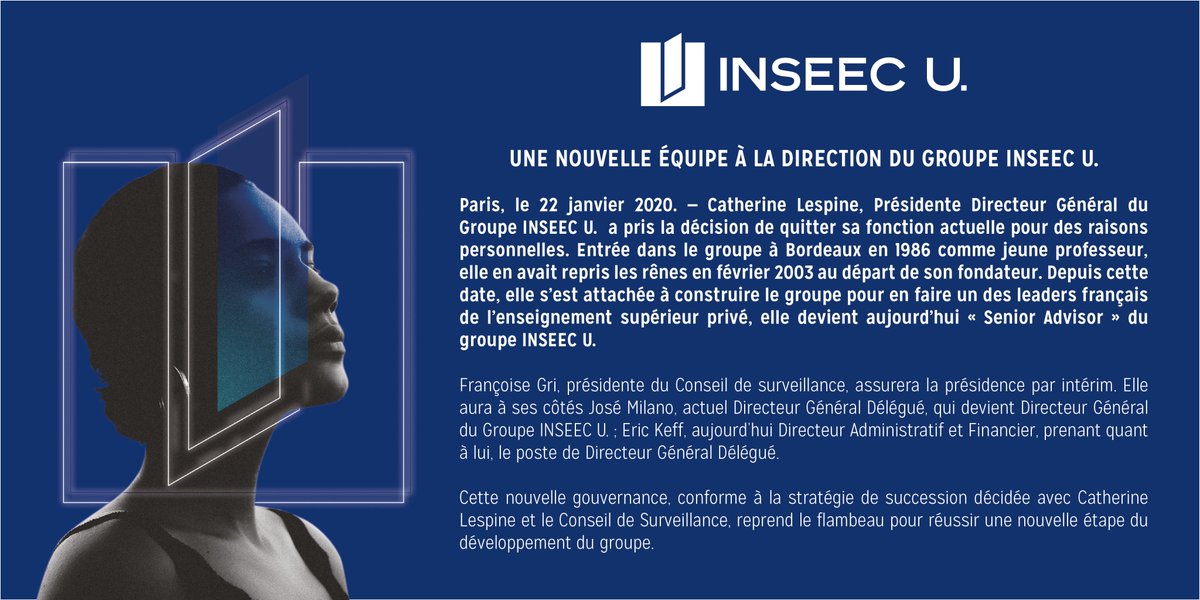 INSEEC U.

UNE NOUVELLE ÉQUIPE À LA DIRECTION DU GROUPE INSEEC U.

Paris, le 22 janvier 2020. — Catherine Lespine, Présidente Directeur Général du Groupe INSEEC U. a pris la décision de quitter sa fonction actuelle pour des raisons personnelles. Entrée dans le groupe à Bordeaux en 1986 comme jeune professeur, elle en avait repris les rênes en février 2003 au départ de son fondateur. Depuis cette date, elle s'est attachée à construire le groupe pour en faire un des leaders français de l'enseignement supérieur privé, elle devient aujourd'hui « Senior Advisor » du groupe INSEEC U.

Françoise Gri, présidente du Conseil de surveillance, assurera la présidence par intérim. Elle aura à ses côtés José Milano, actuel Directeur Général Délégué, qui devient Directeur Général du Groupe INSEEC U. ; Eric Keff, aujourd'hui Directeur Administratif et Financier, prenant quant à lui, le poste de Directeur Général Délégué.

Cette nouvelle gouvernance, conforme à la stratégie de succession décidée avec Catherine Lespine et le Conseil de Surveillance, reprend le flambeau pour réussir une nouvelle étape du développement du groupe.